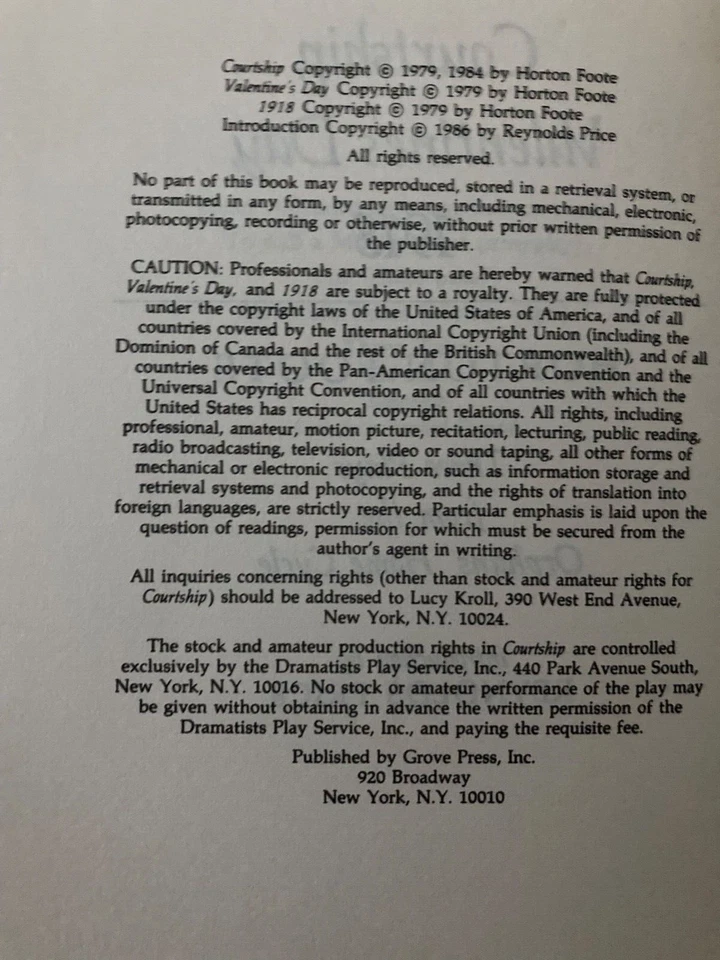 Courtship Copyright © 1979, 1984 by Horton Foote
Valentine's Day Copyright © 1979 by Horton Foote
1918 Copyright © 1979 by Horton Foote
Introduction Copyright © 1986 by Reynolds Price
All rights reserved.

No part of this book may be reproduced, stored in a retrieval system, or transmitted in any form, by any means, including mechanical, electronic, photocopying, recording or otherwise, without prior written permission of the publisher.

CAUTION: Professionals and amateurs are hereby warned that Courtship, Valentine's Day, and 1918 are subject to a royalty. They are fully protected under the copyright laws of the United States of America, and of all countries covered by the International Copyright Union (including the Dominion of Canada and the rest of the British Commonwealth), and of all countries covered by the Pan-American Copyright Convention and the Universal Copyright Convention, and of all countries with which the United States has reciprocal copyright relations. All rights, including professional, amateur, motion picture, recitation, lecturing, public reading, radio broadcasting, television, video or sound taping, all other forms of mechanical or electronic reproduction, such as information storage and retrieval systems and photocopying, and the rights of translation into foreign languages, are strictly reserved. Particular emphasis is laid upon the question of readings, permission for which must be secured from the author's agent in writing.

All inquiries concerning rights (other than stock and amateur rights for Courtship) should be addressed to Lucy Kroll, 390 West End Avenue, New York, N.Y. 10024.

The stock and amateur production rights in Courtship are controlled exclusively by the Dramatists Play Service, Inc., 440 Park Avenue South, New York, N.Y. 10016. No stock or amateur performance of the play may be given without obtaining in advance the written permission of the Dramatists Play Service, Inc., and paying the requisite fee.

Published by Grove Press, Inc.
920 Broadway
New York, N.Y. 10010